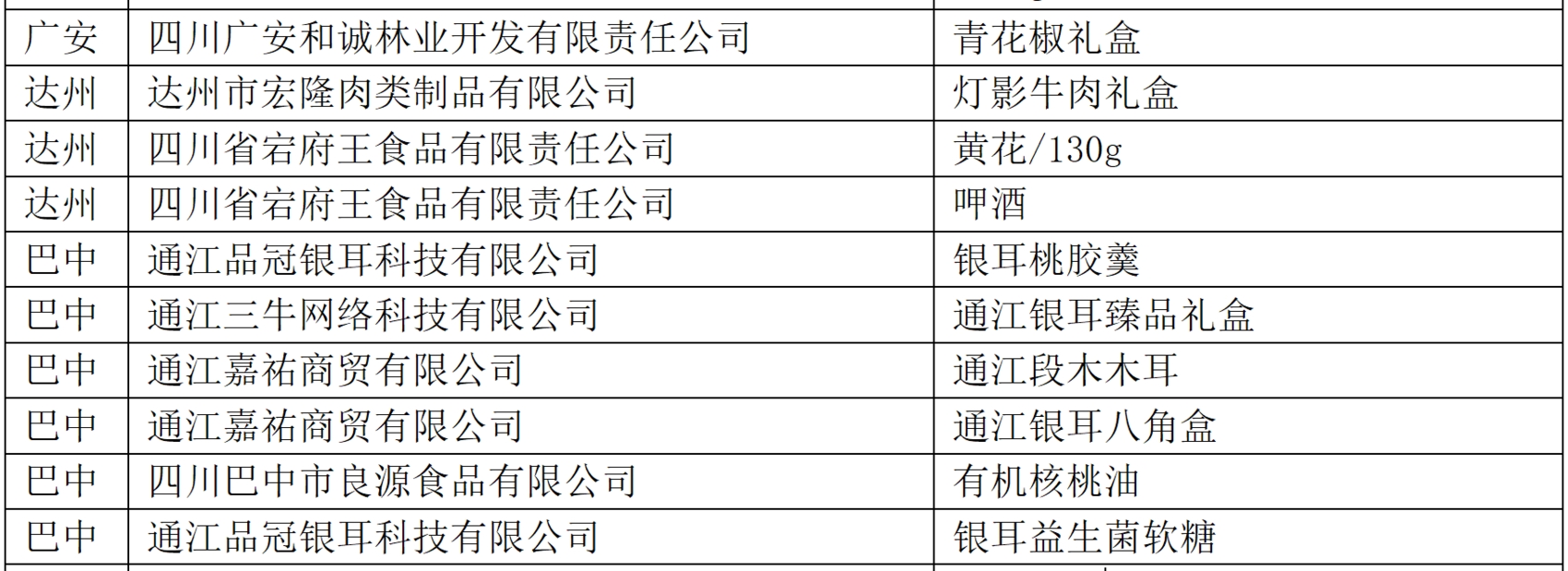 | 广安 | 四川广安和诚林业开发有限责任公司 | 青花椒礼盒 |
|---|---|---|
| 达州 | 达州市宏隆肉类制品有限公司 | 灯影牛肉礼盒 |
| 达州 | 四川省宕府王食品有限责任公司 | 黄花/130g |
| 达州 | 四川省宕府王食品有限责任公司 | 呷酒 |
| 巴中 | 通江品冠银耳科技有限公司 | 银耳桃胶羹 |
| 巴中 | 通江三牛网络科技有限公司 | 通江银耳臻品礼盒 |
| 巴中 | 通江嘉祐商贸有限公司 | 通江段木木耳 |
| 巴中 | 通江嘉祐商贸有限公司 | 通江银耳八角盒 |
| 巴中 | 四川巴中市良源食品有限公司 | 有机核桃油 |
| 巴中 | 通江品冠银耳科技有限公司 | 银耳益生菌软糖 |